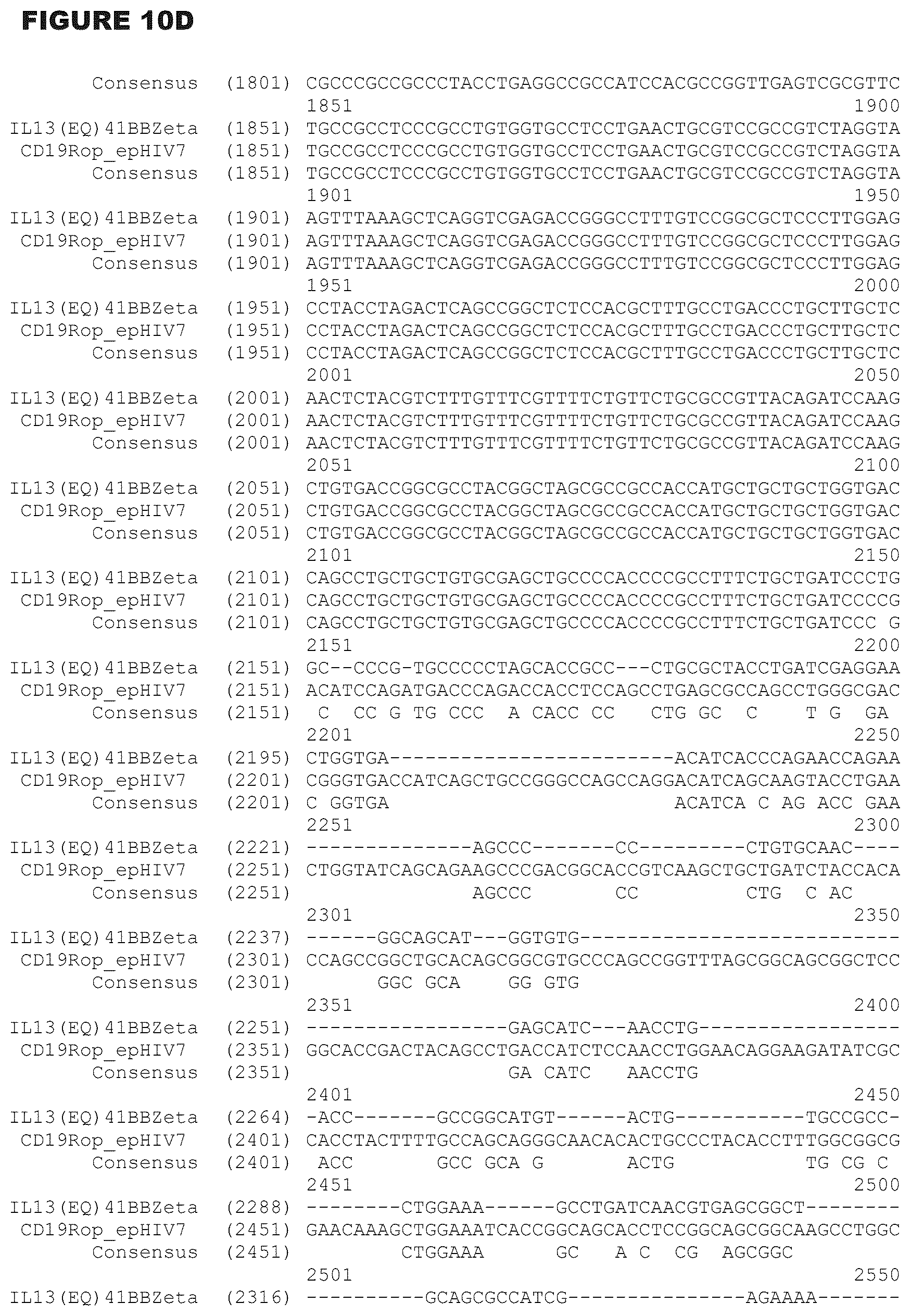 FIGURE 10D

Consensus (1801) CGCCCGCCGCCCTACCTGAGGCCGCCATCCACGCCGGTTGAGTCGCGTTC
1851 1900
IL13(EQ)41BBZeta (1851) TGCCGCCTCCCGCCTGTGGTGCCTCCTGAACTGCGTCCGCCGTCTAGGTA
CD19Rop_epHIV7 (1851) TGCCGCCTCCCGCCTGTGGTGCCTCCTGAACTGCGTCCGCCGTCTAGGTA
Consensus (1851) TGCCGCCTCCCGCCTGTGGTGCCTCCTGAACTGCGTCCGCCGTCTAGGTA
1901 1950
IL13(EQ)41BBZeta (1901) AGTTTAAAGCTCAGGTCGAGACCGGGCCTTTGTCCGGCGCTCCCTTGGAG
CD19Rop_epHIV7 (1901) AGTTTAAAGCTCAGGTCGAGACCGGGCCTTTGTCCGGCGCTCCCTTGGAG
Consensus (1901) AGTTTAAAGCTCAGGTCGAGACCGGGCCTTTGTCCGGCGCTCCCTTGGAG
1951 2000
IL13(EQ)41BBZeta (1951) CCTACCTAGACTCAGCCGGCTCTCCACGCTTTGCCTGACCCTGCTTGCTC
CD19Rop_epHIV7 (1951) CCTACCTAGACTCAGCCGGCTCTCCACGCTTTGCCTGACCCTGCTTGCTC
Consensus (1951) CCTACCTAGACTCAGCCGGCTCTCCACGCTTTGCCTGACCCTGCTTGCTC
2001 2050
IL13(EQ)41BBZeta (2001) AACTCTACGTCTTTGTTTCGTTTTCTGTTCTGCGCCGTTACAGATCCAAG
CD19Rop_epHIV7 (2001) AACTCTACGTCTTTGTTTCGTTTTCTGTTCTGCGCCGTTACAGATCCAAG
Consensus (2001) AACTCTACGTCTTTGTTTCGTTTTCTGTTCTGCGCCGTTACAGATCCAAG
2051 2100
IL13(EQ)41BBZeta (2051) CTGTGACCGGCGCCTACGGCTAGCGCCGCCACCATGCTGCTGCTGGTGAC
CD19Rop_epHIV7 (2051) CTGTGACCGGCGCCTACGGCTAGCGCCGCCACCATGCTGCTGCTGGTGAC
Consensus (2051) CTGTGACCGGCGCCTACGGCTAGCGCCGCCACCATGCTGCTGCTGGTGAC
2101 2150
IL13(EQ)41BBZeta (2101) CAGCCTGCTGCTGTGCGAGCTGCCCCACCCCGCCTTTCTGCTGATCCCTG
CD19Rop_epHIV7 (2101) CAGCCTGCTGCTGTGCGAGCTGCCCCACCCCGCCTTTCTGCTGATCCCCG
Consensus (2101) CAGCCTGCTGCTGTGCGAGCTGCCCCACCCCGCCTTTCTGCTGATCCC G
2151 2200
IL13(EQ)41BBZeta (2151) GC--CCCG-TGCCCCCTAGCACCGCC---CTGCGCTACCTGATCGAGGAA
CD19Rop_epHIV7 (2151) ACATCCAGATGACCCAGACCACCTCCAGCCTGAGCGCCAGCCTGGGCGAC
Consensus (2151) C CC G TG CCC A CACC CC CTG GC C T G GA
2201 2250
IL13(EQ)41BBZeta (2195) CTGGTGA------------------------ACATCACCCAGAACCAGAA
CD19Rop_epHIV7 (2201) CGGGTGACCATCAGCTGCCGGGCCAGCCAGGACATCAGCAAGTACCTGAA
Consensus (2201) C GGTGA ACATCA C AG ACC GAA
2251 2300
IL13(EQ)41BBZeta (2221) --------------AGCCC-------CC---------CTGTGCAAC----
CD19Rop_epHIV7 (2251) CTGGTATCAGCAGAAGCCCGACGGCACCGTCAAGCTGCTGATCTACCACA
Consensus (2251) AGCCC CC CTG C AC
2301 2350
IL13(EQ)41BBZeta (2237) ------GGCAGCAT---GGTGTG---------------------------
CD19Rop_epHIV7 (2301) CCAGCCGGCTGCACAGCGGCGTGCCCAGCCGGTTTAGCGGCAGCGGCTCC
Consensus (2301) GGC GCA GG GTG
2351 2400
IL13(EQ)41BBZeta (2251) -----------------GAGCATC---AACCTG-----------------
CD19Rop_epHIV7 (2351) GGCACCGACTACAGCCTGACCATCTCCAACCTGGAACAGGAAGATATCGC
Consensus (2351) GA CATC AACCTG
2401 2450
IL13(EQ)41BBZeta (2264) -ACC-------GCCGGCATGT------ACTG-----------TGCCGCC-
CD19Rop_epHIV7 (2401) CACCTACTTTTGCCAGCAGGGCAACACACTGCCCTACACCTTTGGCGGCG
Consensus (2401) ACC GCC GCA G ACTG TG CG C
2451 2500
IL13(EQ)41BBZeta (2288) --------CTGGAAA------GCCTGATCAACGTGAGCGGCT--------
CD19Rop_epHIV7 (2451) GAACAAAGCTGGAAATCACCGGCAGCACCTCCGGCAGCGGCAAGCCTGGC
Consensus (2451) CTGGAAA GC A C CG AGCGGC
2501 2550
IL13(EQ)41BBZeta (2316) ----------GCAGCGCCATCG---------------AGAAAA-------